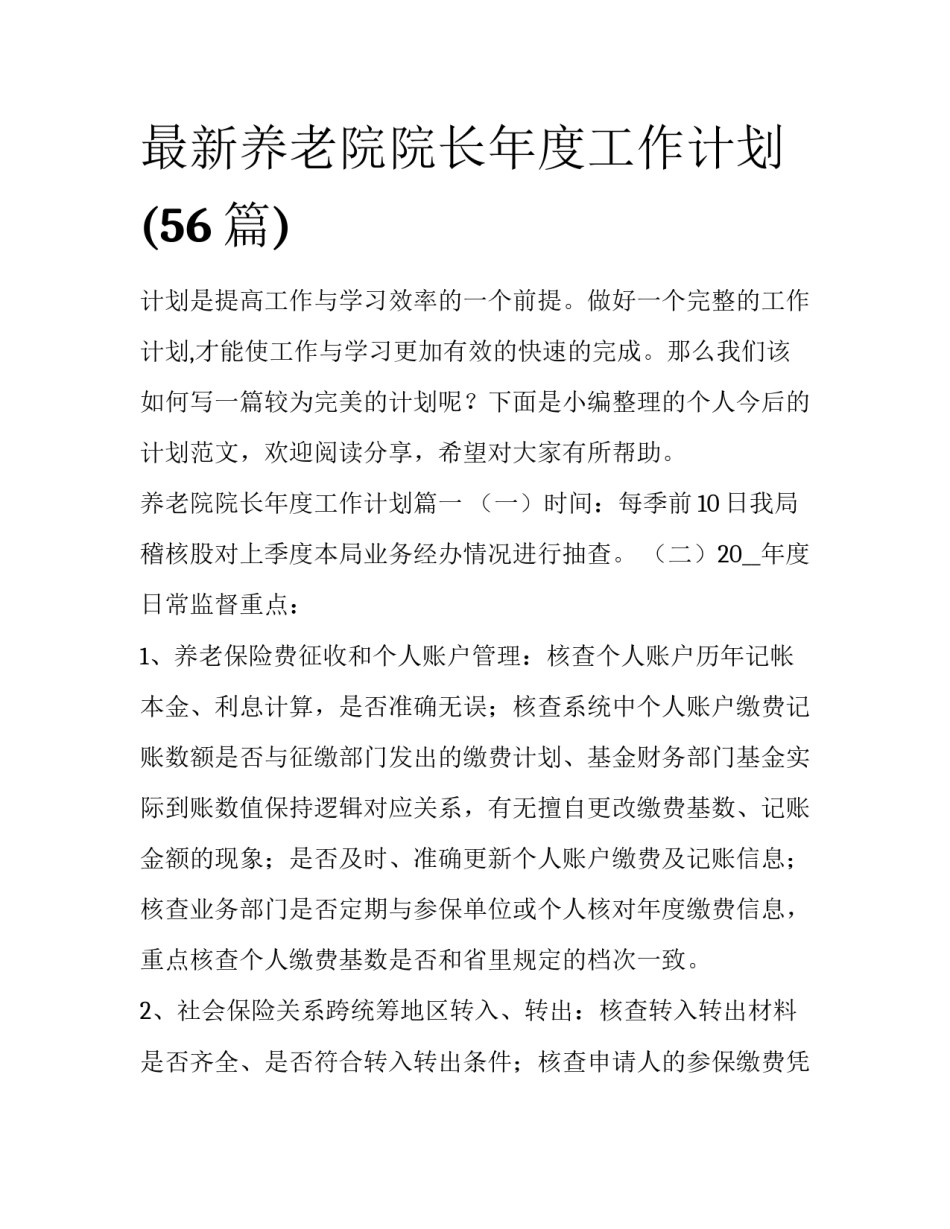 最新养老院院长年度工作计划(56篇)

计划是提高工作与学习效率的一个前提。做好一个完整的工作计划,才能使工作与学习更加有效的快速的完成。那么我们该如何写一篇较为完美的计划呢？下面是小编整理的个人今后的计划范文，欢迎阅读分享，希望对大家有所帮助。

养老院院长年度工作计划篇一 （一）时间：每季前10日我局稽核股对上季度本局业务经办情况进行抽查。 （二）20_年度日常监督重点：

1、养老保险费征收和个人账户管理：核查个人账户历年记帐本金、利息计算，是否准确无误；核查系统中个人账户缴费记账数额是否与征缴部门发出的缴费计划、基金财务部门基金实际到账数值保持逻辑对应关系，有无擅自更改缴费基数、记账金额的现象；是否及时、准确更新个人账户缴费及记账信息；核查业务部门是否定期与参保单位或个人核对年度缴费信息，重点核查个人缴费基数是否和省里规定的档次一致。

2、社会保险关系跨统筹地区转入、转出：核查转入转出材料是否齐全、是否符合转入转出条件；核查申请人的参保缴费凭